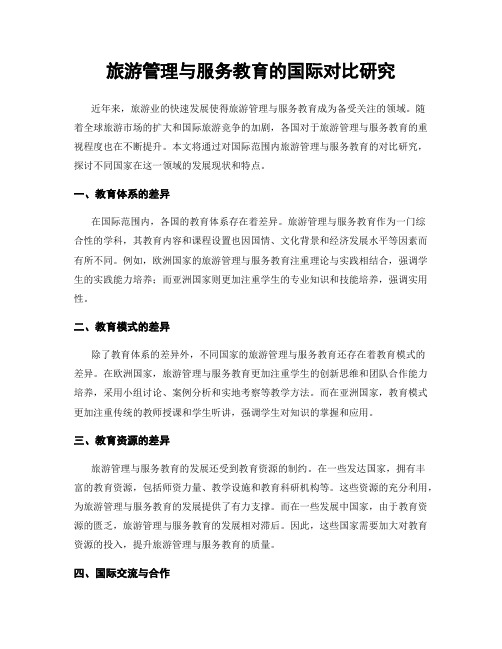 旅游管理与服务教育的国际对比研究

近年来，旅游业的快速发展使得旅游管理与服务教育成为备受关注的领域。随着全球旅游市场的扩大和国际旅游竞争的加剧，各国对于旅游管理与服务教育的重视程度也在不断提升。本文将通过对国际范围内旅游管理与服务教育的对比研究，探讨不同国家在这一领域的发展现状和特点。

一、教育体系的差异

在国际范围内，各国的教育体系存在着差异。旅游管理与服务教育作为一门综合性的学科，其教育内容和课程设置也因国情、文化背景和经济发展水平等因素而有所不同。例如，欧洲国家的旅游管理与服务教育注重理论与实践相结合，强调学生的实践能力培养；而亚洲国家则更加注重学生的专业知识和技能培养，强调实用性。

二、教育模式的差异

除了教育体系的差异外，不同国家的旅游管理与服务教育还存在着教育模式的差异。在欧洲国家，旅游管理与服务教育更加注重学生的创新思维和团队合作能力培养，采用小组讨论、案例分析和实地考察等教学方法。而在亚洲国家，教育模式更加注重传统的教师授课和学生听讲，强调学生对知识的掌握和应用。

三、教育资源的差异

旅游管理与服务教育的发展还受到教育资源的制约。在一些发达国家，拥有丰富的教育资源，包括师资力量、教学设施和教育科研机构等。这些资源的充分利用，为旅游管理与服务教育的发展提供了有力支撑。而在一些发展中国家，由于教育资源的匮乏，旅游管理与服务教育的发展相对滞后。因此，这些国家需要加大对教育资源的投入，提升旅游管理与服务教育的质量。

四、国际交流与合作